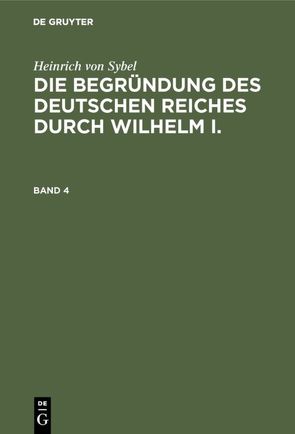 DE GRUYTER

Heinrich von Sybel

DIE BEGRÜNDUNG DES DEUTSCHEN REICHES DURCH WILHELM I.

BAND 4

DE
G